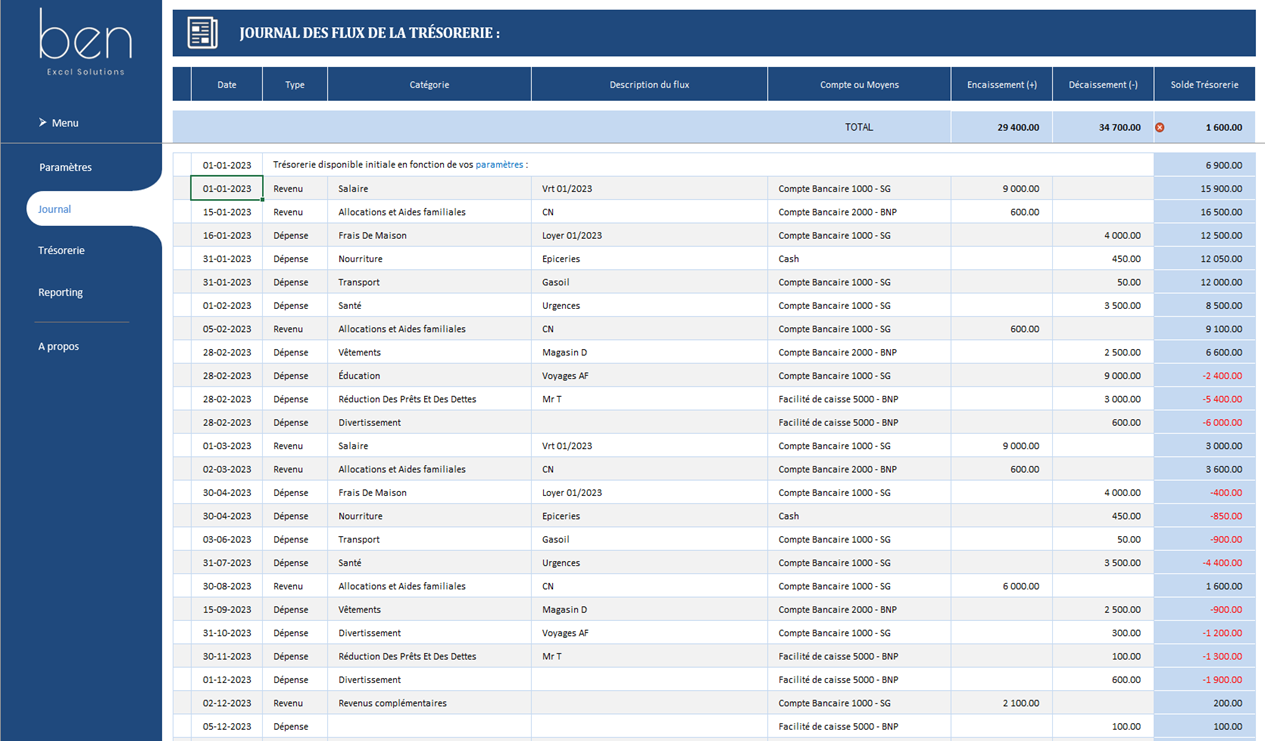 ben
Excel Solutions

Menu

Paramètres

Journal

Trésorerie

Reporting

A propos

JOURNAL DES FLUX DE LA TRÉSORERIE :

| Date | Type | Catégorie | Description du flux | Compte ou Moyens | Encaissement (+) | Décaissement (-) | Solde Trésorerie |
|---|---|---|---|---|---|---|---|
| | | | | TOTAL | 29 400.00 | 34 700.00 | 1 600.00 |
| 01-01-2023 | Trésorerie disponible initiale en fonction de vos paramètres : | | | | | | 6 900.00 |
| 01-01-2023 | Revenu | Salaire | Vrt 01/2023 | Compte Bancaire 1000 - SG | 9 000.00 | | 15 900.00 |
| 15-01-2023 | Revenu | Allocations et Aides familiales | CN | Compte Bancaire 2000 - BNP | 600.00 | | 16 500.00 |
| 16-01-2023 | Dépense | Frais De Maison | Loyer 01/2023 | Compte Bancaire 1000 - SG | | 4 000.00 | 12 500.00 |
| 31-01-2023 | Dépense | Nourriture | Epiceries | Cash | | 450.00 | 12 050.00 |
| 31-01-2023 | Dépense | Transport | Gasoil | Compte Bancaire 1000 - SG | | 50.00 | 12 000.00 |
| 01-02-2023 | Dépense | Santé | Urgences | Compte Bancaire 1000 - SG | | 3 500.00 | 8 500.00 |
| 05-02-2023 | Revenu | Allocations et Aides familiales | CN | Compte Bancaire 1000 - SG | 600.00 | | 9 100.00 |
| 28-02-2023 | Dépense | Vêtements | Magasin D | Compte Bancaire 2000 - BNP | | 2 500.00 | 6 600.00 |
| 28-02-2023 | Dépense | Éducation | Voyages AF | Compte Bancaire 1000 - SG | | 9 000.00 | -2 400.00 |
| 28-02-2023 | Dépense | Réduction Des Prêts Et Des Dettes | Mr T | Facilité de caisse 5000 - BNP | | 3 000.00 | -5 400.00 |
| 28-02-2023 | Dépense | Divertissement | | Facilité de caisse 5000 - BNP | | 600.00 | -6 000.00 |
| 01-03-2023 | Revenu | Salaire | Vrt 01/2023 | Compte Bancaire 1000 - SG | 9 000.00 | | 3 000.00 |
| 02-03-2023 | Revenu | Allocations et Aides familiales | CN | Compte Bancaire 2000 - BNP | 600.00 | | 3 600.00 |
| 30-04-2023 | Dépense | Frais De Maison | Loyer 01/2023 | Compte Bancaire 1000 - SG | | 4 000.00 | -400.00 |
| 30-04-2023 | Dépense | Nourriture | Epiceries | Cash | | 450.00 | -850.00 |
| 03-06-2023 | Dépense | Transport | Gasoil | Compte Bancaire 1000 - SG | | 50.00 | -900.00 |
| 31-07-2023 | Dépense | Santé | Urgences | Compte Bancaire 1000 - SG | | 3 500.00 | -4 400.00 |
| 30-08-2023 | Revenu | Allocations et Aides familiales | CN | Compte Bancaire 1000 - SG | 6 000.00 | | 1 600.00 |
| 15-09-2023 | Dépense | Vêtements | Magasin D | Compte Bancaire 2000 - BNP | | 2 500.00 | -900.00 |
| 31-10-2023 | Dépense | Divertissement | Voyages AF | Compte Bancaire 1000 - SG | | 300.00 | -1 200.00 |
| 30-11-2023 | Dépense | Réduction Des Prêts Et Des Dettes | Mr T | Facilité de caisse 5000 - BNP | | 100.00 | -1 300.00 |
| 01-12-2023 | Dépense | Divertissement | | Facilité de caisse 5000 - BNP | | 600.00 | -1 900.00 |
| 02-12-2023 | Revenu | Revenus complémentaires | | Compte Bancaire 1000 - SG | 2 100.00 | | 200.00 |
| 05-12-2023 | Dépense | | | Facilité de caisse 5000 - BNP | | 100.00 | 100.00 |